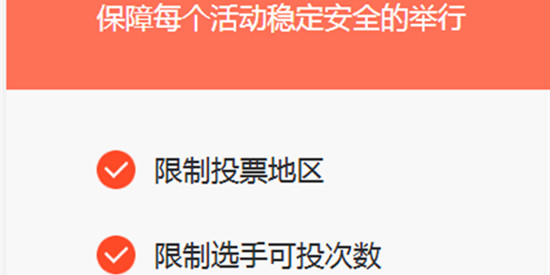 保障每个活动稳定安全的举行

限制投票地区

限制选手可投次数